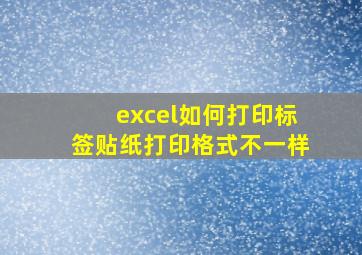 excel如何打印标签贴纸打印格式不一样